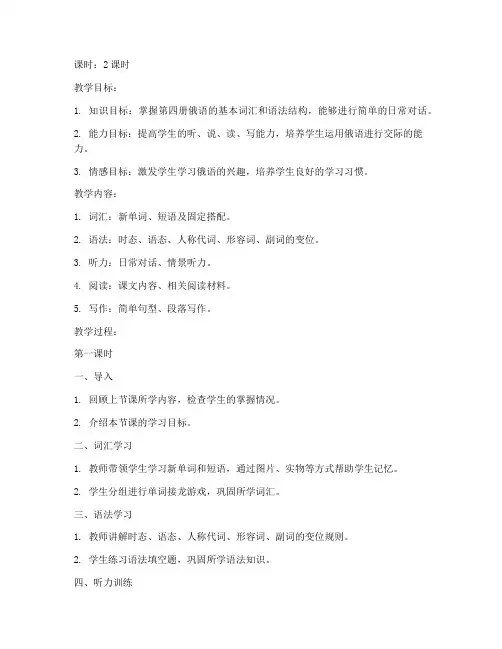 课时：2 课时

教学目标：

1. 知识目标：掌握第四册俄语的基本词汇和语法结构，能够进行简单的日常对话。

2. 能力目标：提高学生的听、说、读、写能力，培养学生运用俄语进行交际的能力。

3. 情感目标：激发学生学习俄语的兴趣，培养学生良好的学习习惯。

教学内容：

1. 词汇：新单词、短语及固定搭配。

2. 语法：时态、语态、人称代词、形容词、副词的变位。

3. 听力：日常对话、情景听力。

4. 阅读：课文内容、相关阅读材料。

5. 写作：简单句型、段落写作。

教学过程：

第一课时

一、导入

1. 回顾上节课所学内容，检查学生的掌握情况。

2. 介绍本节课的学习目标。

二、词汇学习

1. 教师带领学生学习新单词和短语，通过图片、实物等方式帮助学生记忆。

2. 学生分组进行单词接龙游戏，巩固所学词汇。

三、语法学习

1. 教师讲解时态、语态、人称代词、形容词、副词的变位规则。

2. 学生练习语法填空题，巩固所学语法知识。

四、听力训练